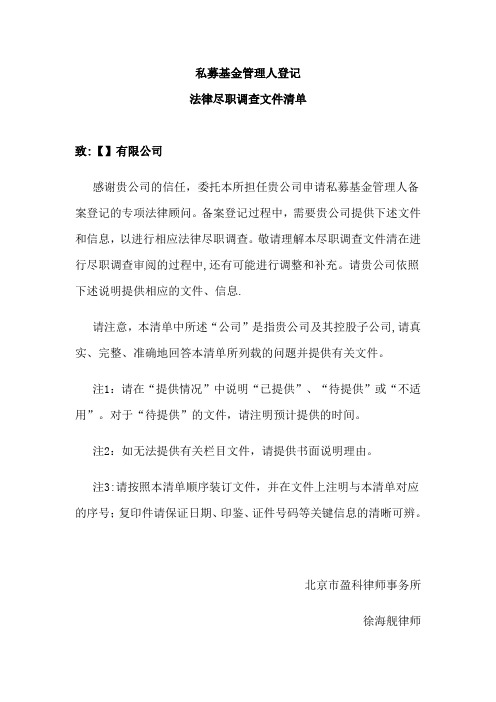 私募基金管理人登记

法律尽职调查文件清单

致:【】有限公司

感谢贵公司的信任，委托本所担任贵公司申请私募基金管理人备案登记的专项法律顾问。备案登记过程中，需要贵公司提供下述文件和信息，以进行相应法律尽职调查。敬请理解本尽职调查文件清在进行尽职调查审阅的过程中,还有可能进行调整和补充。请贵公司依照下述说明提供相应的文件、信息.

请注意，本清单中所述“公司”是指贵公司及其控股子公司,请真实、完整、准确地回答本清单所列载的问题并提供有关文件。

注1：请在“提供情况”中说明“已提供”、“待提供”或“不适用”。对于“待提供”的文件，请注明预计提供的时间。

注2：如无法提供有关栏目文件，请提供书面说明理由。

注3:请按照本清单顺序装订文件，并在文件上注明与本清单对应的序号;复印件请保证日期、印鉴、证件号码等关键信息的清晰可辨。

北京市盈科律师事务所

徐海舰律师